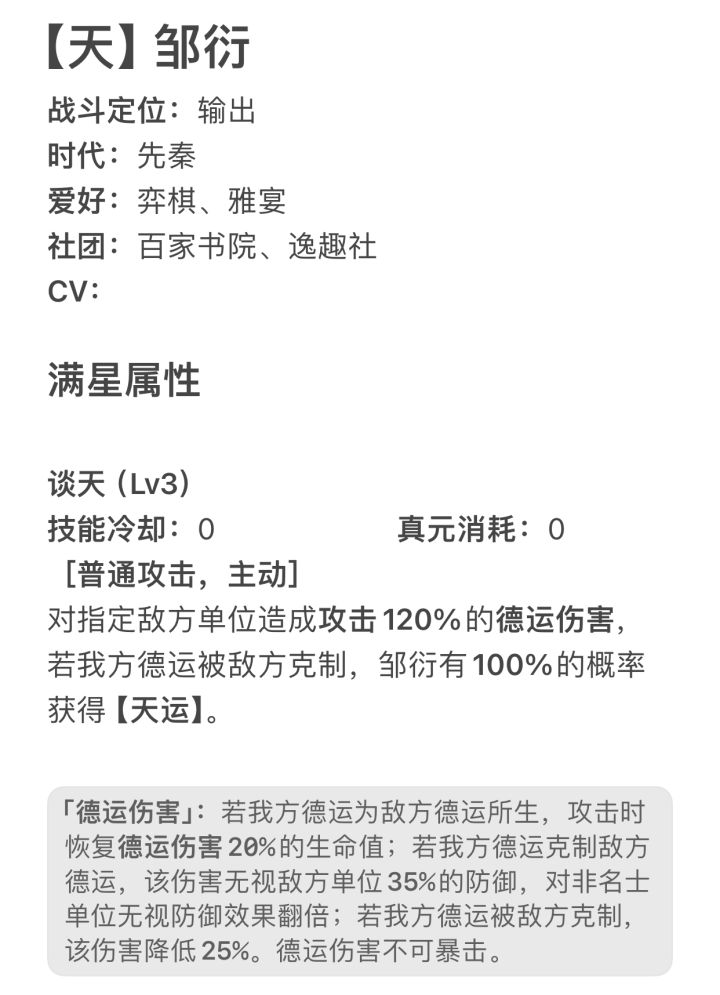 【天】邹衍

战斗定位：输出
时代：先秦
爱好：弈棋、雅宴
社团：百家书院、逸趣社
CV：

满星属性

谈天（Lv3）
技能冷却：0　　真元消耗：0
［普通攻击，主动］
对指定敌方单位造成攻击 120% 的德运伤害，若我方德运被敌方克制，邹衍有 100% 的概率获得【天运】。

「德运伤害」：若我方德运为敌方德运所生，攻击时恢复德运伤害 20% 的生命值；若我方德运克制敌方德运，该伤害无视敌方单位 35% 的防御，对非名士单位无视防御效果翻倍；若我方德运被敌方克制，该伤害降低 25%。德运伤害不可暴击。